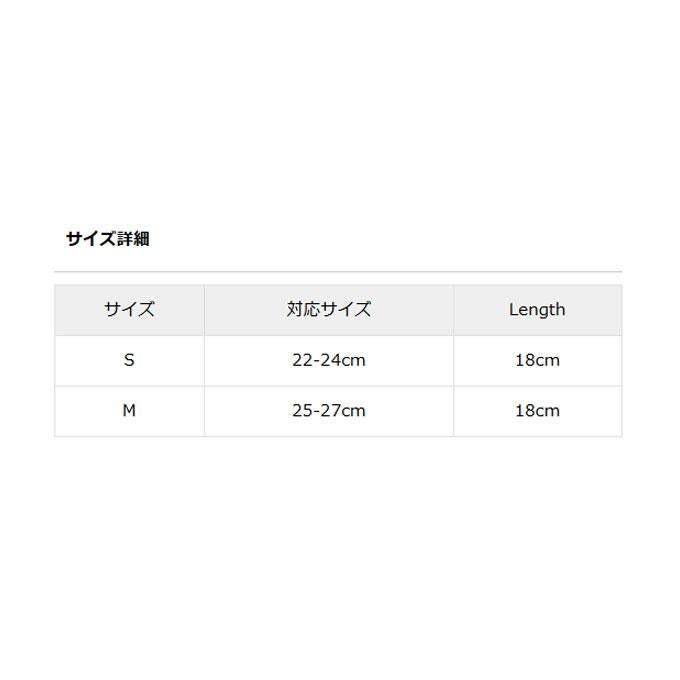 サイズ詳細

| サイズ | 対応サイズ | Length |
|---|---|---|
| S | 22-24cm | 18cm |
| M | 25-27cm | 18cm |